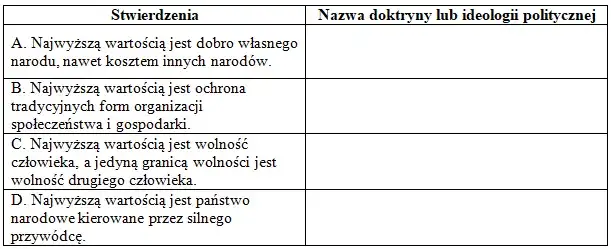 | Stwierdzenia | Nazwa doktryny lub ideologii politycznej |
|---|---|
| A. Najwyższą wartością jest dobro własnego narodu, nawet kosztem innych narodów. | |
| B. Najwyższą wartością jest ochrona tradycyjnych form organizacji społeczeństwa i gospodarki. | |
| C. Najwyższą wartością jest wolność człowieka, a jedyną granicą wolności jest wolność drugiego człowieka. | |
| D. Najwyższą wartością jest państwo narodowe kierowane przez silnego przywódcę. | |